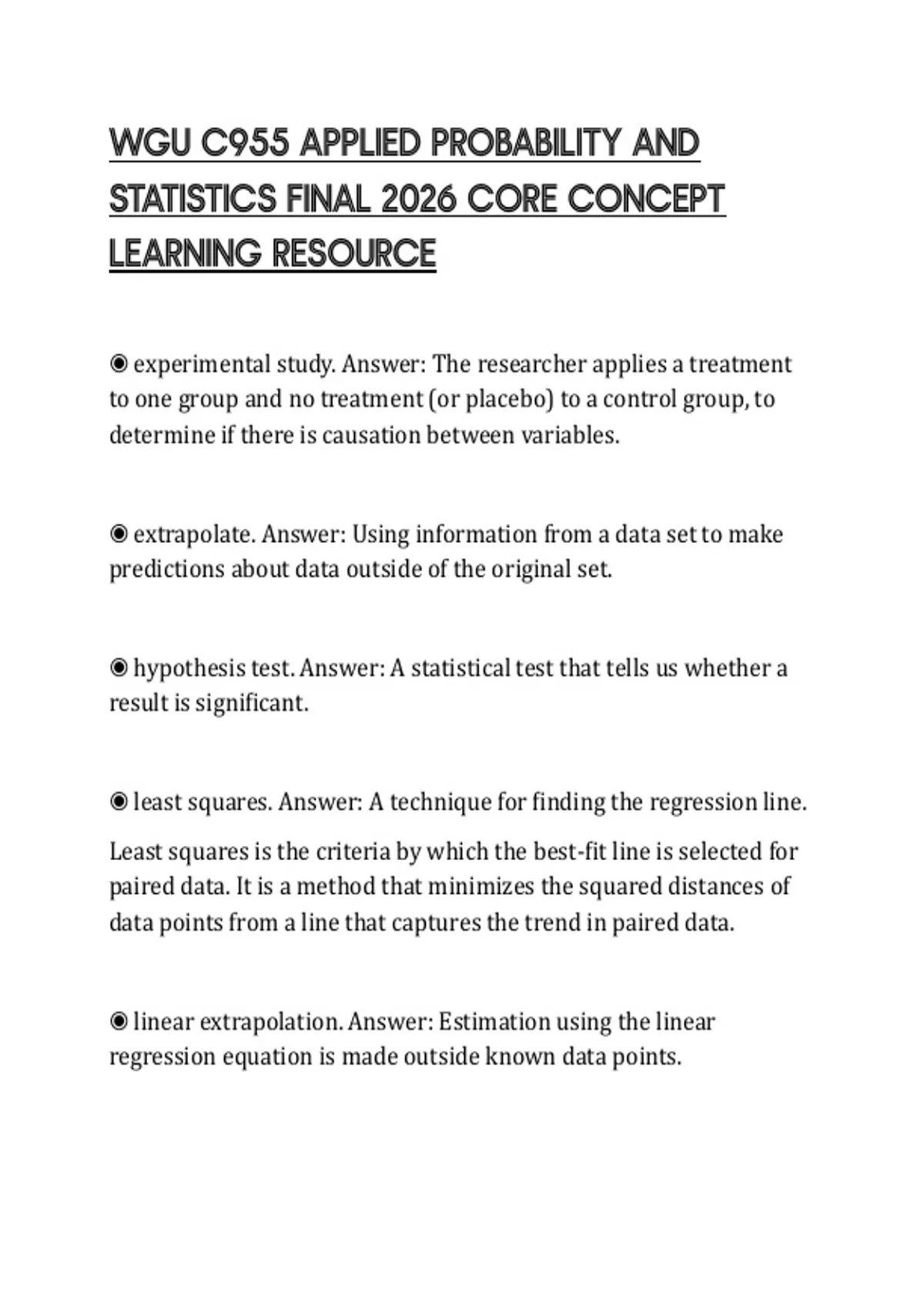 WGU C955 APPLIED PROBABILITY AND STATISTICS FINAL 2026 CORE CONCEPT LEARNING RESOURCE

◉ experimental study. Answer: The researcher applies a treatment to one group and no treatment (or placebo) to a control group, to determine if there is causation between variables.

◉ extrapolate. Answer: Using information from a data set to make predictions about data outside of the original set.

◉ hypothesis test. Answer: A statistical test that tells us whether a result is significant.

◉ least squares. Answer: A technique for finding the regression line.

Least squares is the criteria by which the best-fit line is selected for paired data. It is a method that minimizes the squared distances of data points from a line that captures the trend in paired data.

◉ linear extrapolation. Answer: Estimation using the linear regression equation is made outside known data points.